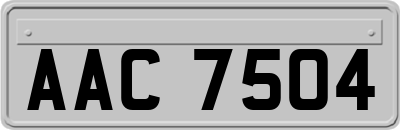 AAC 7504